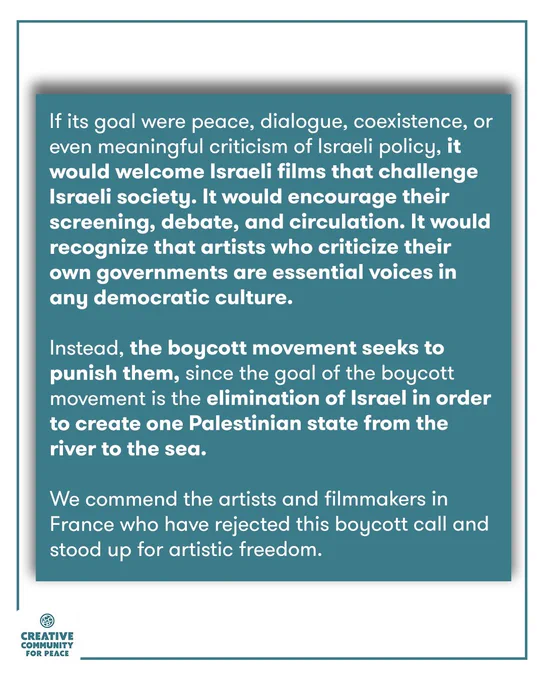 If its goal were peace, dialogue, coexistence, or even meaningful criticism of Israeli policy, it would welcome Israeli films that challenge Israeli society. It would encourage their screening, debate, and circulation. It would recognize that artists who criticize their own governments are essential voices in any democratic culture.

Instead, the boycott movement seeks to punish them, since the goal of the boycott movement is the elimination of Israel in order to create one Palestinian state from the river to the sea.

We commend the artists and filmmakers in France who have rejected this boycott call and stood up for artistic freedom.

CREATIVE
COMMUNITY
FOR PEACE